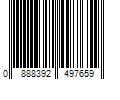 0 888392 497659